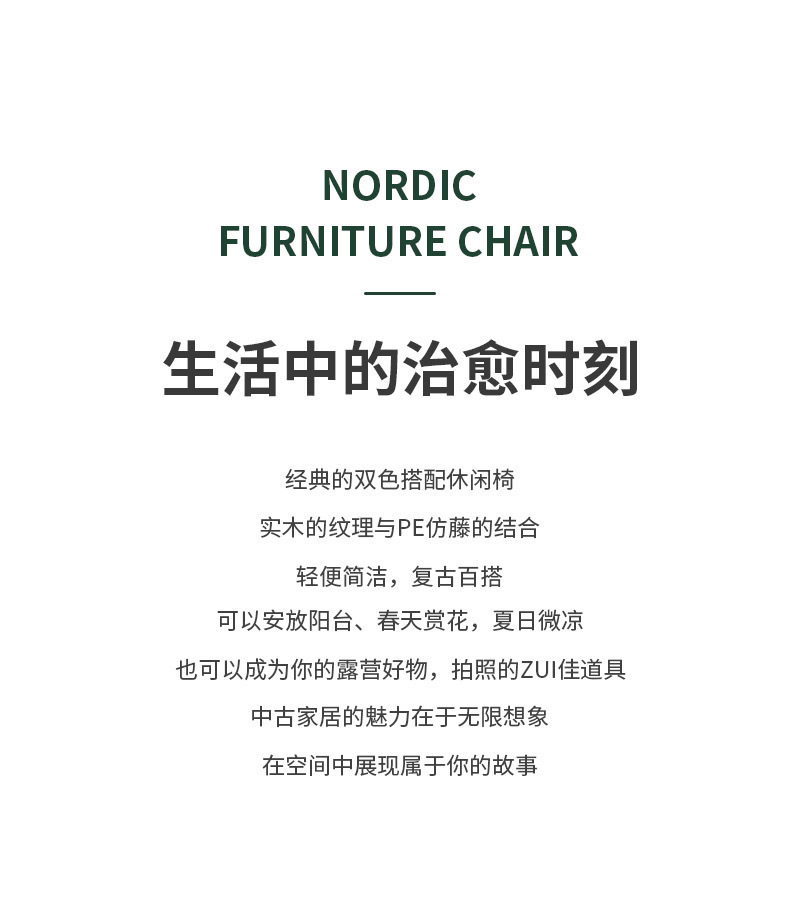 NORDIC
FURNITURE CHAIR

生活中的治愈时刻

经典的双色搭配休闲椅
实木的纹理与PE仿藤的结合
轻便简洁，复古百搭
可以安放阳台、春天赏花，夏日微凉
也可以成为你的露营好物，拍照的ZUI佳道具
中古家居的魅力在于无限想象
在空间中展现属于你的故事